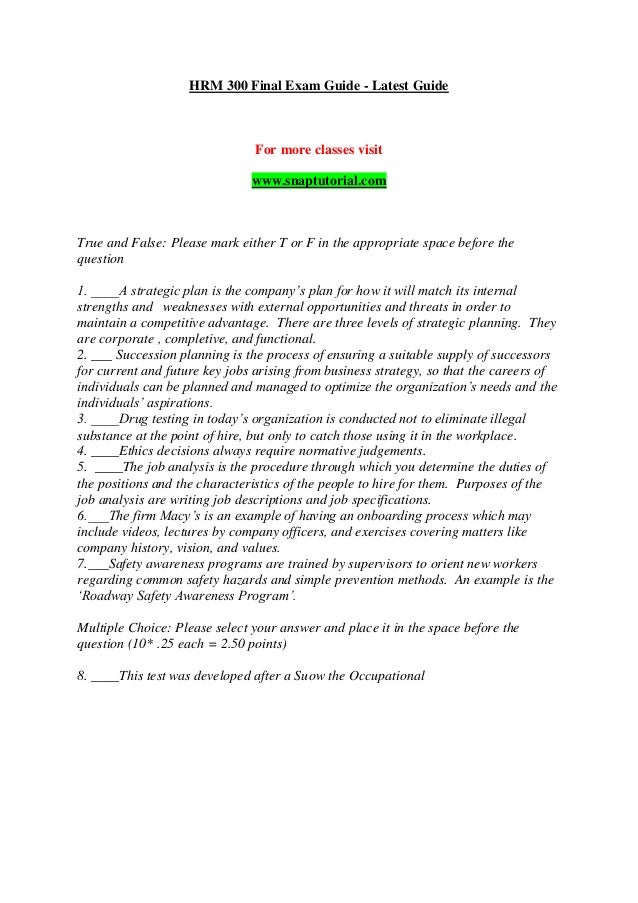 HRM 300 Final Exam Guide - Latest Guide

For more classes visit

www.snaptutorial.com

True and False: Please mark either T or F in the appropriate space before the question

1. ____A strategic plan is the company's plan for how it will match its internal strengths and weaknesses with external opportunities and threats in order to maintain a competitive advantage. There are three levels of strategic planning. They are corporate , completive, and functional.
2. ___ Succession planning is the process of ensuring a suitable supply of successors for current and future key jobs arising from business strategy, so that the careers of individuals can be planned and managed to optimize the organization's needs and the individuals' aspirations.
3. ____Drug testing in today's organization is conducted not to eliminate illegal substance at the point of hire, but only to catch those using it in the workplace.
4. ____Ethics decisions always require normative judgements.
5. ____The job analysis is the procedure through which you determine the duties of the positions and the characteristics of the people to hire for them. Purposes of the job analysis are writing job descriptions and job specifications.
6.___The firm Macy's is an example of having an onboarding process which may include videos, lectures by company officers, and exercises covering matters like company history, vision, and values.
7.___Safety awareness programs are trained by supervisors to orient new workers regarding common safety hazards and simple prevention methods. An example is the 'Roadway Safety Awareness Program'.

Multiple Choice: Please select your answer and place it in the space before the question (10* .25 each = 2.50 points)

8. ____This test was developed after a Suow the Occupational